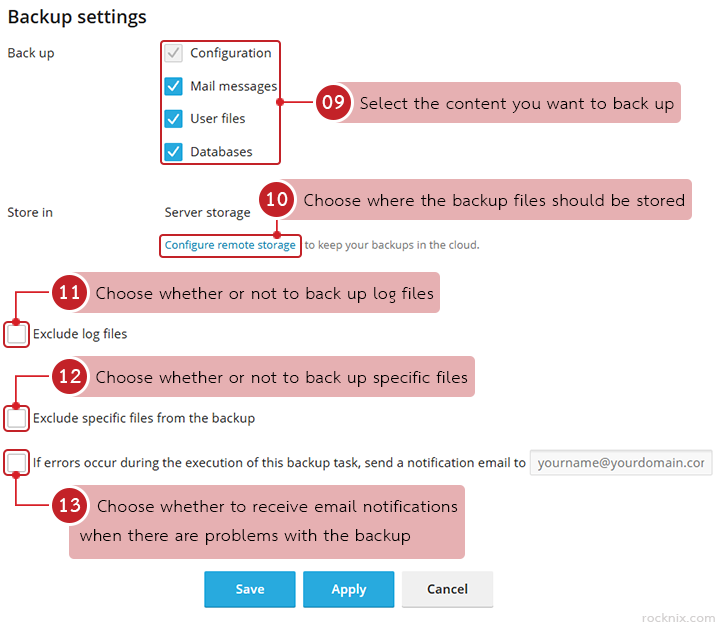 Backup settings

Back up

Configuration

Mail messages

User files

Databases

09 Select the content you want to back up

Store in

Server storage

10 Choose where the backup files should be stored

Configure remote storage to keep your backups in the cloud.

11 Choose whether or not to back up log files

Exclude log files

12 Choose whether or not to back up specific files

Exclude specific files from the backup

If errors occur during the execution of this backup task, send a notification email to yourname@yourdomain.cor

13 Choose whether to receive email notifications when there are problems with the backup

Save Apply Cancel

rocknix.com